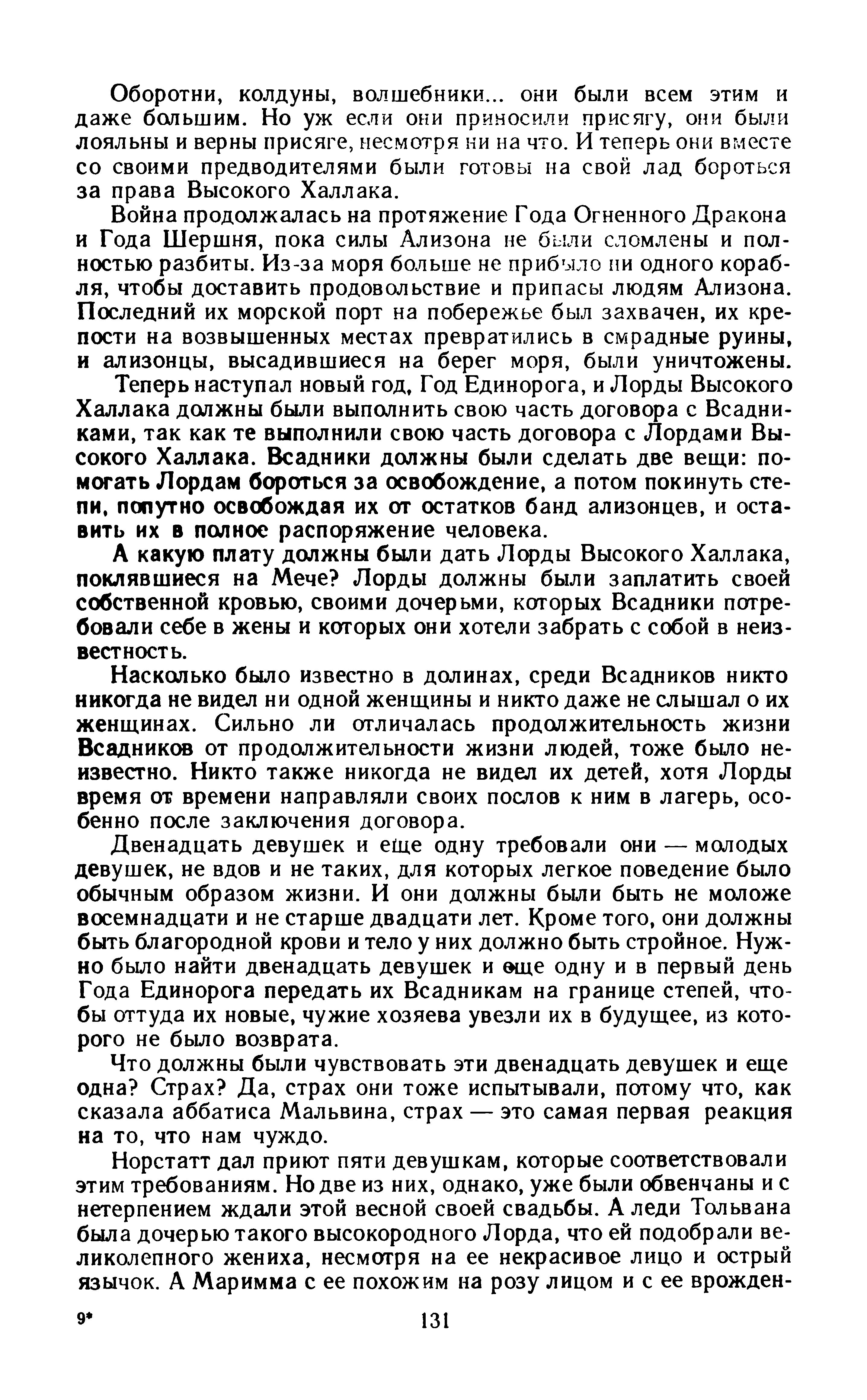 Оборотни, колдуны, волшебники... они были всем этим и даже большим. Но уж если они приносили присягу, они были лояльны и верны присяге, несмотря ни на что. И теперь они вместе со своими предводителями были готовы на свой лад бороться за права Высокого Халлака.

Война продолжалась на протяжение Года Огненного Дракона и Года Шершня, пока силы Ализона не были сломлены и полностью разбиты. Из-за моря больше не прибыло ни одного корабля, чтобы доставить продовольствие и припасы людям Ализона. Последний их морской порт на побережье был захвачен, их крепости на возвышенных местах превратились в смрадные руины, и ализонцы, высадившиеся на берег моря, были уничтожены.

Теперь наступал новый год, Год Единорога, и Лорды Высокого Халлака должны были выполнить свою часть договора с Всадниками, так как те выполнили свою часть договора с Лордами Высокого Халлака. Всадники должны были сделать две вещи: помогать Лордам бороться за освобождение, а потом покинуть степи, попутно освобождая их от остатков банд ализонцев, и оставить их в полное распоряжение человека.

А какую плату должны были дать Лорды Высокого Халлака, поклявшиеся на Мече? Лорды должны были заплатить своей собственной кровью, своими дочерьми, которых Всадники потребовали себе в жены и которых они хотели забрать с собой в неизвестность.

Насколько было известно в долинах, среди Всадников никто никогда не видел ни одной женщины и никто даже не слышал о их женщинах. Сильно ли отличалась продолжительность жизни Всадников от продолжительности жизни людей, тоже было неизвестно. Никто также никогда не видел их детей, хотя Лорды время от времени направляли своих послов к ним в лагерь, особенно после заключения договора.

Двенадцать девушек и еще одну требовали они — молодых девушек, не вдов и не таких, для которых легкое поведение было обычным образом жизни. И они должны были быть не моложе восемнадцати и не старше двадцати лет. Кроме того, они должны быть благородной крови и тело у них должно быть стройное. Нужно было найти двенадцать девушек и еще одну и в первый день Года Единорога передать их Всадникам на границе степей, чтобы оттуда их новые, чужие хозяева увезли их в будущее, из которого не было возврата.

Что должны были чувствовать эти двенадцать девушек и еще одна? Страх? Да, страх они тоже испытывали, потому что, как сказала аббатиса Мальвина, страх — это самая первая реакция на то, что нам чуждо.

Норстатт дал приют пяти девушкам, которые соответствовали этим требованиям. Но две из них, однако, уже были обвенчаны и с нетерпением ждали этой весной своей свадьбы. А леди Тольвана была дочерью такого высокородного Лорда, что ей подобрали великолепного жениха, несмотря на ее некрасивое лицо и острый язычок. А Маримма с ее похожим на розу лицом и с ее врожден-

9* 131